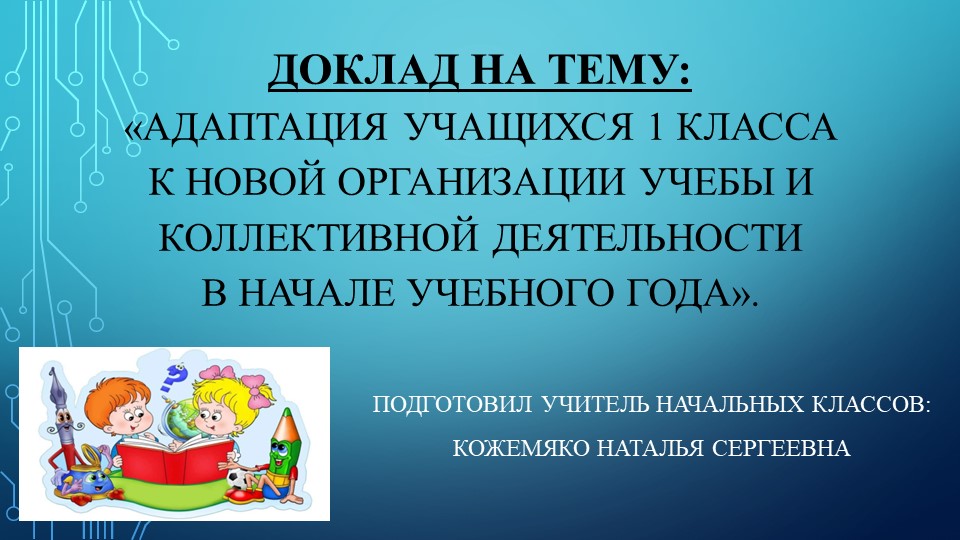 ДОКЛАД НА ТЕМУ:
«АДАПТАЦИЯ УЧАЩИХСЯ 1 КЛАССА К НОВОЙ ОРГАНИЗАЦИИ УЧЕБЫ И КОЛЛЕКТИВНОЙ ДЕЯТЕЛЬНОСТИ В НАЧАЛЕ УЧЕБНОГО ГОДА».

ПОДГОТОВИЛ УЧИТЕЛЬ НАЧАЛЬНЫХ КЛАССОВ:
КОЖЕМЯКО НАТАЛЬЯ СЕРГЕЕВНА